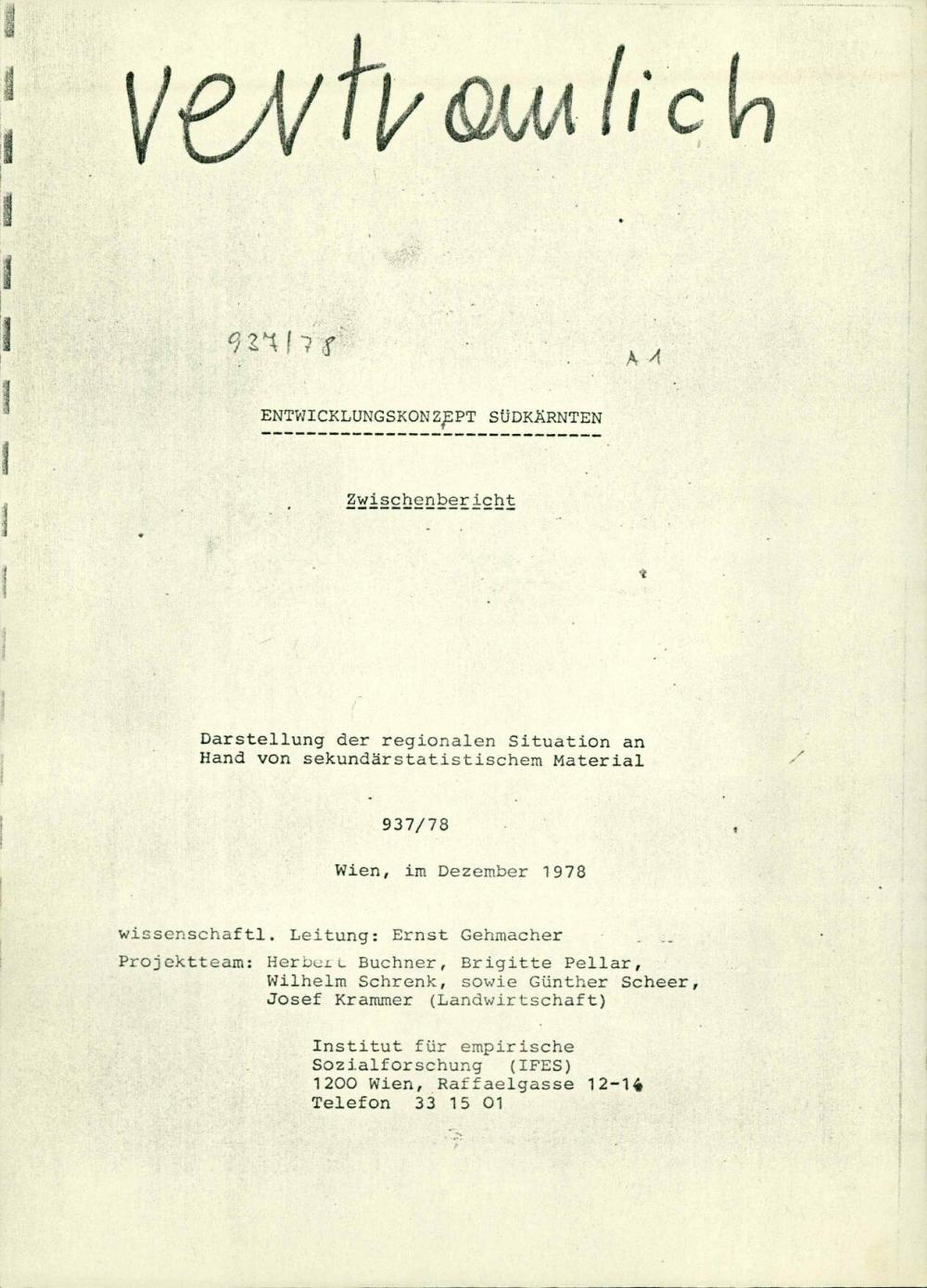 vertraulich

937/78

A 1

ENTWICKLUNGSKONZEPT SÜDKÄRNTEN

Zwischenbericht

Darstellung der regionalen Situation an Hand von sekundärstatistischem Material

937/78

Wien, im Dezember 1978

wissenschaftl. Leitung: Ernst Gehmacher

Projektteam: Herbert Buchner, Brigitte Pellar,
Wilhelm Schrenk, sowie Günther Scheer,
Josef Krammer (Landwirtschaft)

Institut für empirische
Sozialforschung (IFES)
1200 Wien, Raffaelgasse 12-14
Telefon 33 15 01